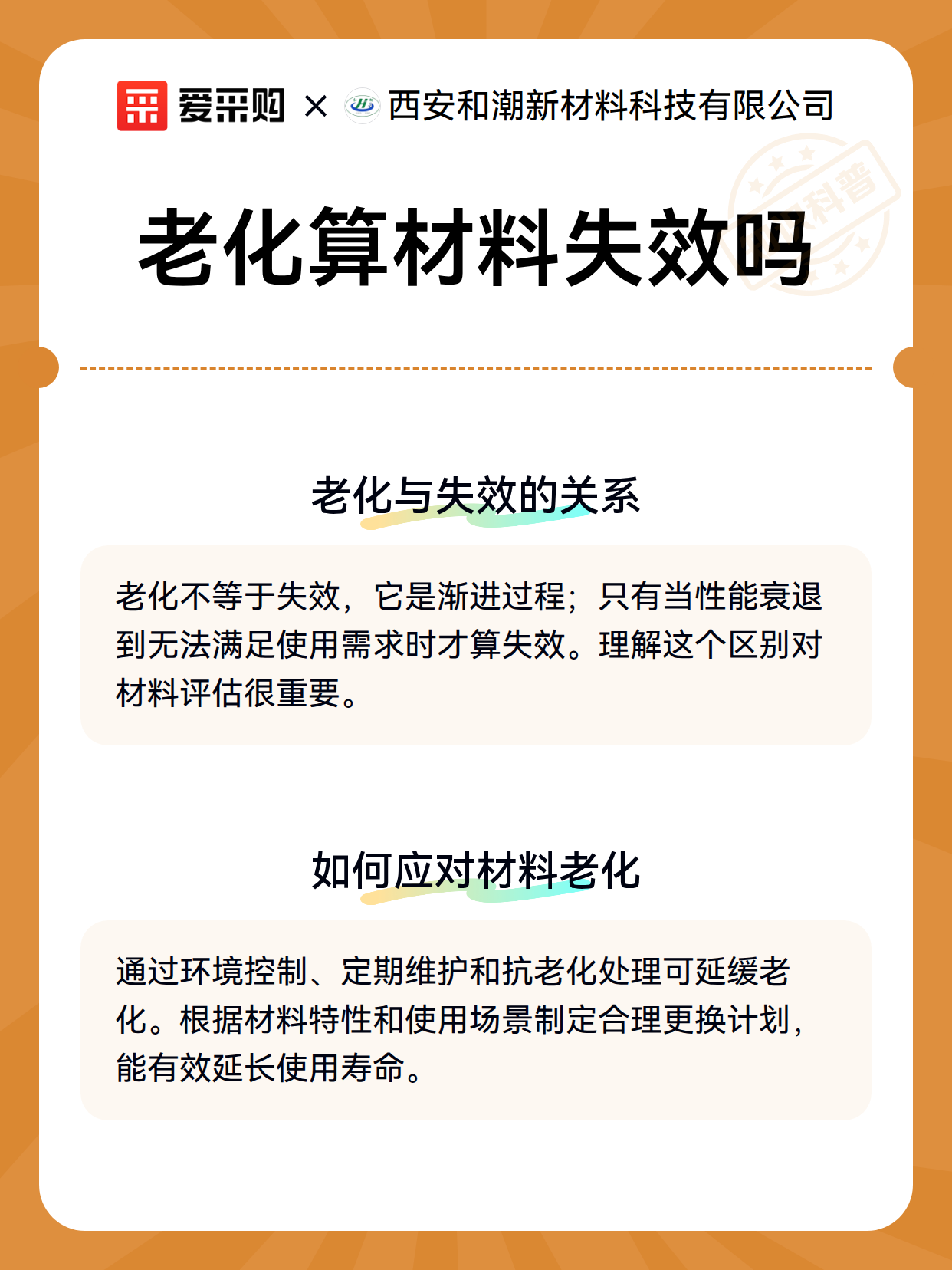 爱采购 × 西安和潮新材料科技有限公司

科普

老化算材料失效吗

老化与失效的关系

老化不等于失效，它是渐进过程；只有当性能衰退到无法满足使用需求时才算失效。理解这个区别对材料评估很重要。

如何应对材料老化

通过环境控制、定期维护和抗老化处理可延缓老化。根据材料特性和使用场景制定合理更换计划，能有效延长使用寿命。